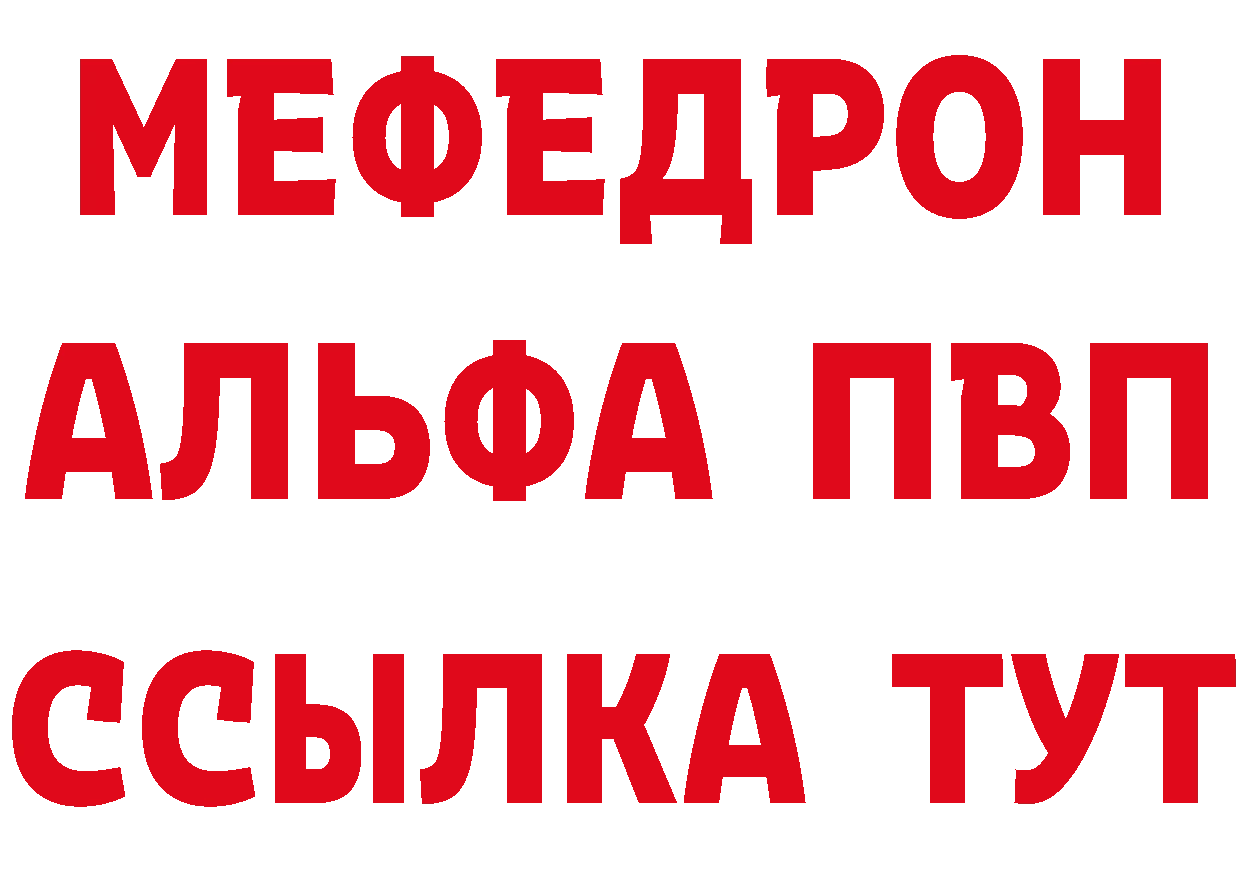 МЕФЕДРОН
АЛЬФА ПВП
ССЫЛКА ТУТ